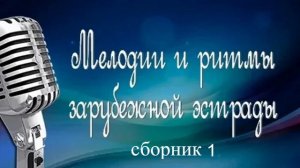 Мелодии и ритмы зарубежной эстрады
сборник 1